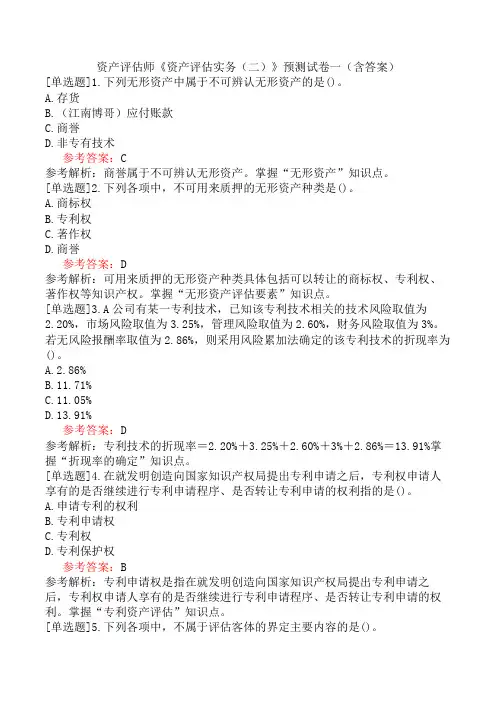 资产评估师《资产评估实务（二）》预测试卷一（含答案）

[单选题]1.下列无形资产中属于不可辨认无形资产的是()。
A.存货
B.（江南博哥）应付账款
C.商誉
D.非专有技术
参考答案：C
参考解析：商誉属于不可辨认无形资产。掌握“无形资产”知识点。

[单选题]2.下列各项中，不可用来质押的无形资产种类是()。
A.商标权
B.专利权
C.著作权
D.商誉
参考答案：D
参考解析：可用来质押的无形资产种类具体包括可以转让的商标权、专利权、著作权等知识产权。掌握“无形资产评估要素”知识点。

[单选题]3.A公司有某一专利技术，已知该专利技术相关的技术风险取值为2.20%，市场风险取值为3.25%，管理风险取值为2.60%，财务风险取值为3%。若无风险报酬率取值为2.86%，则采用风险累加法确定的该专利技术的折现率为()。
A.2.86%
B.11.71%
C.11.05%
D.13.91%
参考答案：D
参考解析：专利技术的折现率＝2.20%＋3.25%＋2.60%＋3%＋2.86%＝13.91%掌握“折现率的确定”知识点。

[单选题]4.在就发明创造向国家知识产权局提出专利申请之后，专利权申请人享有的是否继续进行专利申请程序、是否转让专利申请的权利指的是()。
A.申请专利的权利
B.专利申请权
C.专利权
D.专利保护权
参考答案：B
参考解析：专利申请权是指在就发明创造向国家知识产权局提出专利申请之后，专利权申请人享有的是否继续进行专利申请程序、是否转让专利申请的权利。掌握“专利资产评估”知识点。

[单选题]5.下列各项中，不属于评估客体的界定主要内容的是()。